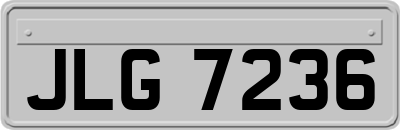 JLG 7236